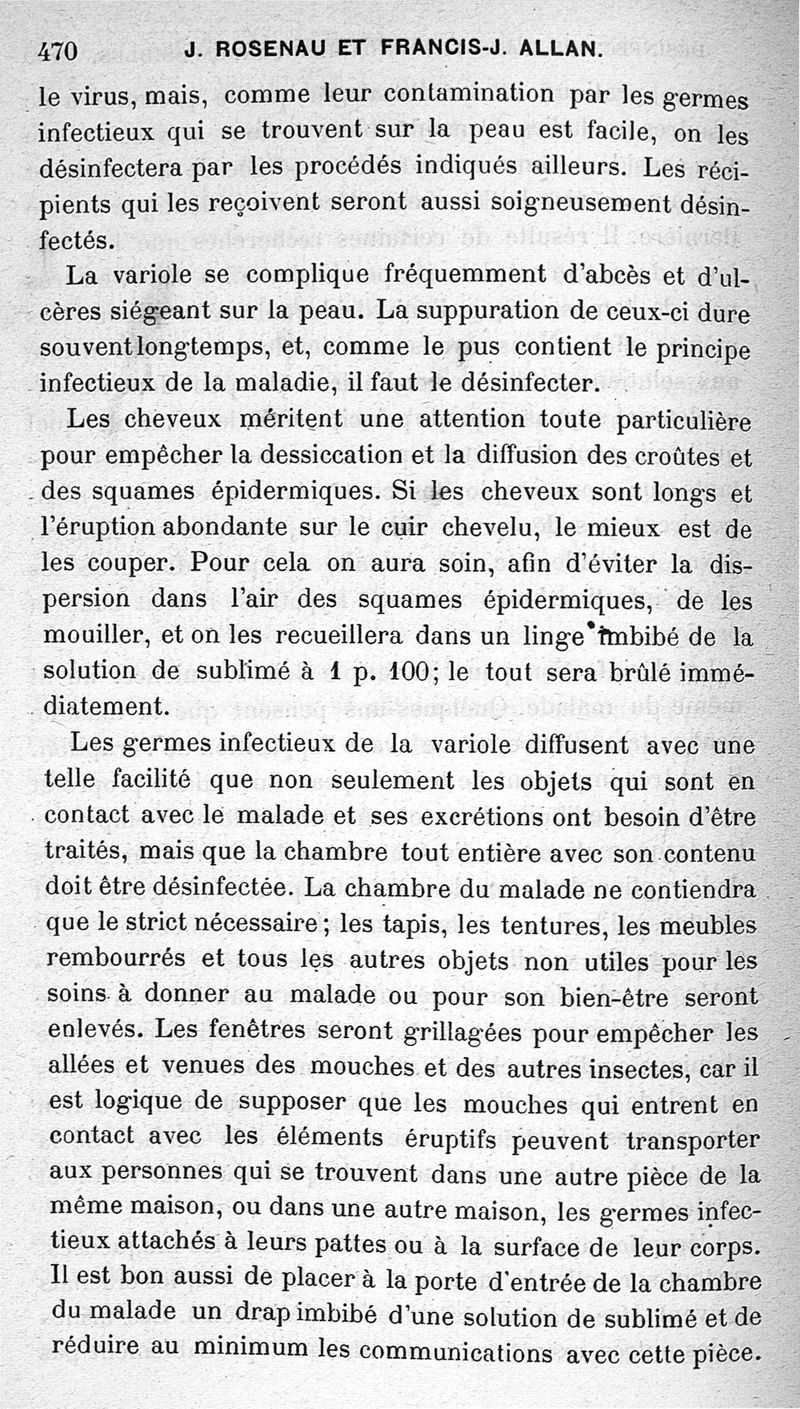 470 J. ROSENAU ET FRANCIS-J. ALLAN.

le virus, mais, comme leur contamination par les germes infectieux qui se trouvent sur la peau est facile, on les désinfectera par les procédés indiqués ailleurs. Les récipients qui les reçoivent seront aussi soigneusement désinfectés.

La variole se complique fréquemment d'abcès et d'ulcères siégeant sur la peau. La suppuration de ceux-ci dure souvent longtemps, et, comme le pus contient le principe infectieux de la maladie, il faut le désinfecter.

Les cheveux méritent une attention toute particulière pour empêcher la dessiccation et la diffusion des croûtes et des squames épidermiques. Si les cheveux sont longs et l'éruption abondante sur le cuir chevelu, le mieux est de les couper. Pour cela on aura soin, afin d'éviter la dispersion dans l'air des squames épidermiques, de les mouiller, et on les recueillera dans un linge imbibé de la solution de sublimé à 1 p. 100; le tout sera brûlé immédiatement.

Les germes infectieux de la variole diffusent avec une telle facilité que non seulement les objets qui sont en contact avec le malade et ses excrétions ont besoin d'être traités, mais que la chambre tout entière avec son contenu doit être désinfectée. La chambre du malade ne contiendra que le strict nécessaire; les tapis, les tentures, les meubles rembourrés et tous les autres objets non utiles pour les soins à donner au malade ou pour son bien-être seront enlevés. Les fenêtres seront grillagées pour empêcher les allées et venues des mouches et des autres insectes, car il est logique de supposer que les mouches qui entrent en contact avec les éléments éruptifs peuvent transporter aux personnes qui se trouvent dans une autre pièce de la même maison, ou dans une autre maison, les germes infectieux attachés à leurs pattes ou à la surface de leur corps. Il est bon aussi de placer à la porte d'entrée de la chambre du malade un drap imbibé d'une solution de sublimé et de réduire au minimum les communications avec cette pièce.